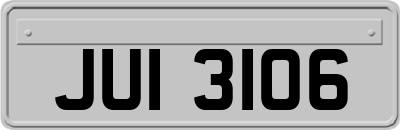 JUI 3106